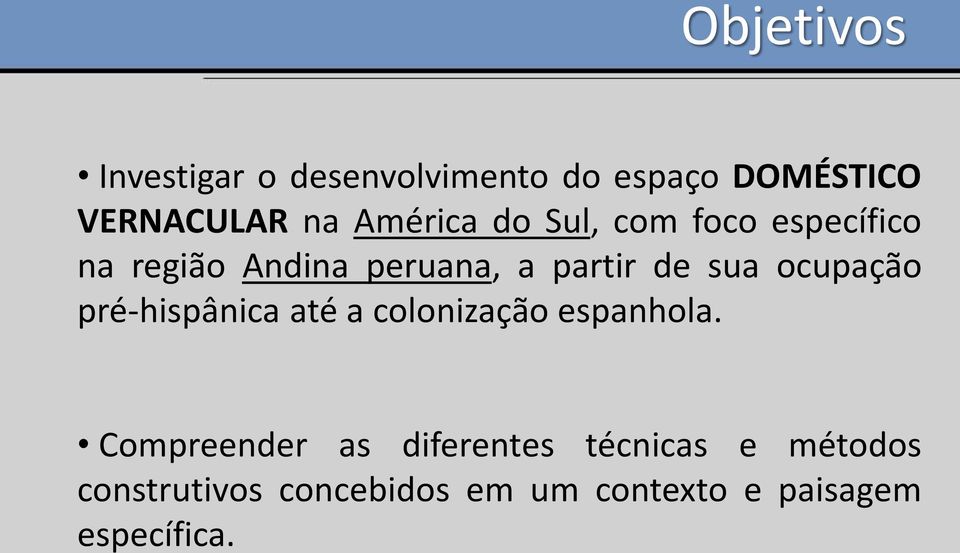 Objetivos

• Investigar o desenvolvimento do espaço DOMÉSTICO VERNACULAR na América do Sul, com foco específico na região Andina peruana, a partir de sua ocupação pré-hispânica até a colonização espanhola.

• Compreender as diferentes técnicas e métodos construtivos concebidos em um contexto e paisagem específica.